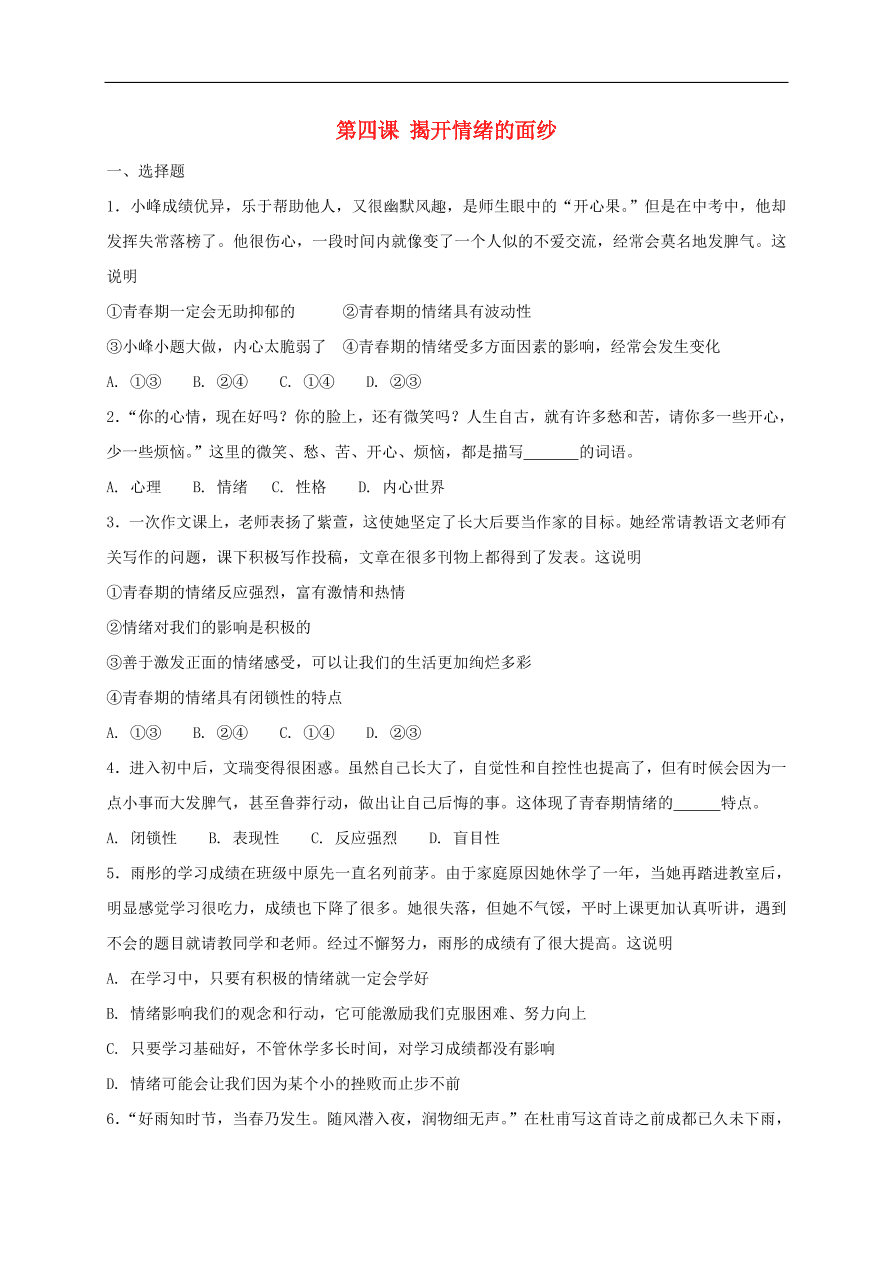 第四课 揭开情绪的面纱

一、选择题

1．小峰成绩优异，乐于帮助他人，又很幽默风趣，是师生眼中的“开心果。”但是在中考中，他却发挥失常落榜了。他很伤心，一段时间内就像变了一个人似的不爱交流，经常会莫名地发脾气。这说明

①青春期一定会无助抑郁的　　②青春期的情绪具有波动性

③小峰小题大做，内心太脆弱了　④青春期的情绪受多方面因素的影响，经常会发生变化

A. ①③　B. ②④　C. ①④　D. ②③

2．“你的心情，现在好吗？你的脸上，还有微笑吗？人生自古，就有许多愁和苦，请你多一些开心，少一些烦恼。”这里的微笑、愁、苦、开心、烦恼，都是描写_______的词语。

A. 心理　B. 情绪　C. 性格　D. 内心世界

3．一次作文课上，老师表扬了紫萱，这使她坚定了长大后要当作家的目标。她经常请教语文老师有关写作的问题，课下积极写作投稿，文章在很多刊物上都得到了发表。这说明

①青春期的情绪反应强烈，富有激情和热情

②情绪对我们的影响是积极的

③善于激发正面的情绪感受，可以让我们的生活更加绚烂多彩

④青春期的情绪具有闭锁性的特点

A. ①③　B. ②④　C. ①④　D. ②③

4．进入初中后，文瑞变得很困惑。虽然自己长大了，自觉性和自控性也提高了，但有时候会因为一点小事而大发脾气，甚至鲁莽行动，做出让自己后悔的事。这体现了青春期情绪的______特点。

A. 闭锁性　B. 表现性　C. 反应强烈　D. 盲目性

5．雨彤的学习成绩在班级中原先一直名列前茅。由于家庭原因她休学了一年，当她再踏进教室后，明显感觉学习很吃力，成绩也下降了很多。她很失落，但她不气馁，平时上课更加认真听讲，遇到不会的题目就请教同学和老师。经过不懈努力，雨彤的成绩有了很大提高。这说明

A. 在学习中，只要有积极的情绪就一定会学好

B. 情绪影响我们的观念和行动，它可能激励我们克服困难、努力向上

C. 只要学习基础好，不管休学多长时间，对学习成绩都没有影响

D. 情绪可能会让我们因为某个小的挫败而止步不前

6．“好雨知时节，当春乃发生。随风潜入夜，润物细无声。”在杜甫写这首诗之前成都已久未下雨，